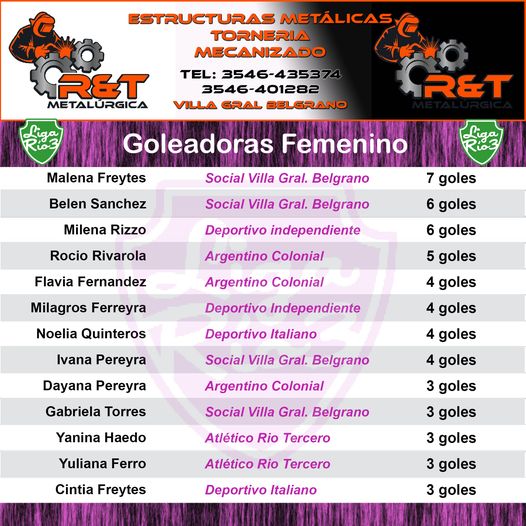 R&T
METALÚRGICA

ESTRUCTURAS METÁLICAS
TORNERIA
MECANIZADO
TEL: 3546-435374
3546-401282
VILLA GRAL BELGRANO

R&T
METALÚRGICA

Liga Rio3

Goleadoras Femenino

Liga Rio3

| Malena Freytes | Social Villa Gral. Belgrano | 7 goles |
|---|---|---|
| Belen Sanchez | Social Villa Gral. Belgrano | 6 goles |
| Milena Rizzo | Deportivo independiente | 6 goles |
| Rocio Rivarola | Argentino Colonial | 5 goles |
| Flavia Fernandez | Argentino Colonial | 4 goles |
| Milagros Ferreyra | Deportivo Independiente | 4 goles |
| Noelia Quinteros | Deportivo Italiano | 4 goles |
| Ivana Pereyra | Social Villa Gral. Belgrano | 4 goles |
| Dayana Pereyra | Argentino Colonial | 3 goles |
| Gabriela Torres | Social Villa Gral. Belgrano | 3 goles |
| Yanina Haedo | Atlético Rio Tercero | 3 goles |
| Yuliana Ferro | Atlético Rio Tercero | 3 goles |
| Cintia Freytes | Deportivo Italiano | 3 goles |